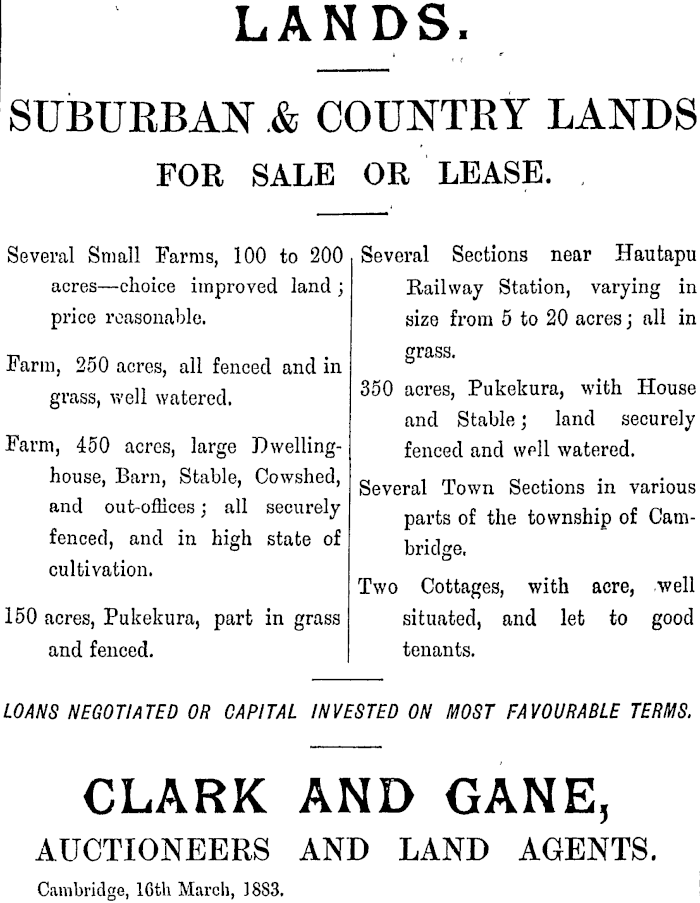 LANDS.

SUBURBAN & COUNTRY LANDS
FOR SALE OR LEASE.

Several Small Farms, 100 to 200 acres—choice improved land; price reasonable.

Farm, 250 acres, all fenced and in grass, well watered.

Farm, 450 acres, large Dwelling-house, Barn, Stable, Cowshed, and out-offices; all securely fenced, and in high state of cultivation.

150 acres, Pukekura, part in grass and fenced.

Several Sections near Hautapu Railway Station, varying in size from 5 to 20 acres; all in grass.

350 acres, Pukekura, with House and Stable; land securely fenced and well watered.

Several Town Sections in various parts of the township of Cambridge.

Two Cottages, with acre, well situated, and let to good tenants.

LOANS NEGOTIATED OR CAPITAL INVESTED ON MOST FAVOURABLE TERMS.

CLARK AND GANE,
AUCTIONEERS AND LAND AGENTS.
Cambridge, 16th March, 1883.